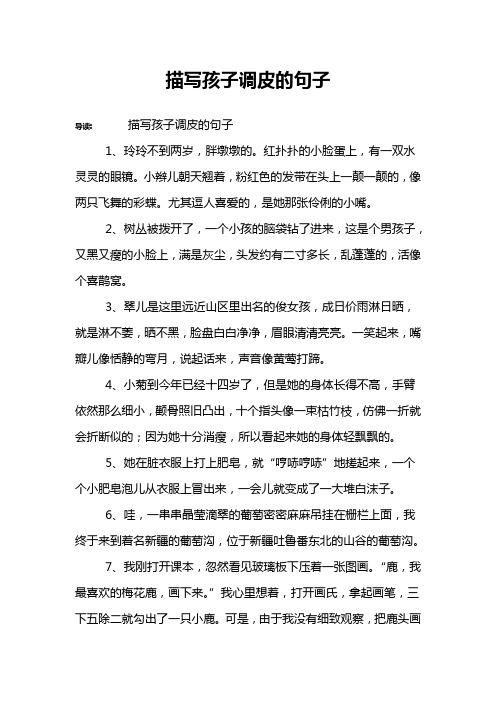 描写孩子调皮的句子

导读：　描写孩子调皮的句子

1、玲玲不到两岁，胖墩墩的。红扑扑的小脸蛋上，有一双水灵灵的眼镜。小辫儿朝天翘着，粉红色的发带在头上一颠一颠的，像两只飞舞的彩蝶。尤其逗人喜爱的，是她那张伶俐的小嘴。

2、树丛被拨开了，一个小孩的脑袋钻了进来，这是个男孩子，又黑又瘦的小脸上，满是灰尘，头发约有二寸多长，乱蓬蓬的，活像个喜鹊窝。

3、翠儿是这里远近山区里出名的俊女孩，成日价雨淋日晒，就是淋不萎，晒不黑，脸盘白白净净，眉眼清清亮亮。一笑起来，嘴瓣儿像恬静的弯月，说起话来，声音像黄莺打蹄。

4、小菊到今年已经十四岁了，但是她的身体长得不高，手臂依然那么细小，颧骨照旧凸出，十个指头像一束枯竹枝，仿佛一折就会折断似的；因为她十分消瘦，所以看起来她的身体轻飘飘的。

5、她在脏衣服上打上肥皂，就“哼哧哼哧”地搓起来，一个个小肥皂泡儿从衣服上冒出来，一会儿就变成了一大堆白沫子。

6、哇，一串串晶莹滴翠的葡萄密密麻麻吊挂在栅栏上面，我终于来到着名新疆的葡萄沟，位于新疆吐鲁番东北的山谷的葡萄沟。

7、我刚打开课本，忽然看见玻璃板下压着一张图画。“鹿，我最喜欢的梅花鹿，画下来。”我心里想着，打开画氏，拿起画笔，三下五除二就勾出了一只小鹿。可是，由于我没有细致观察，把鹿头画